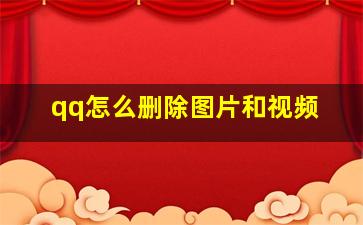 qq怎么删除图片和视频